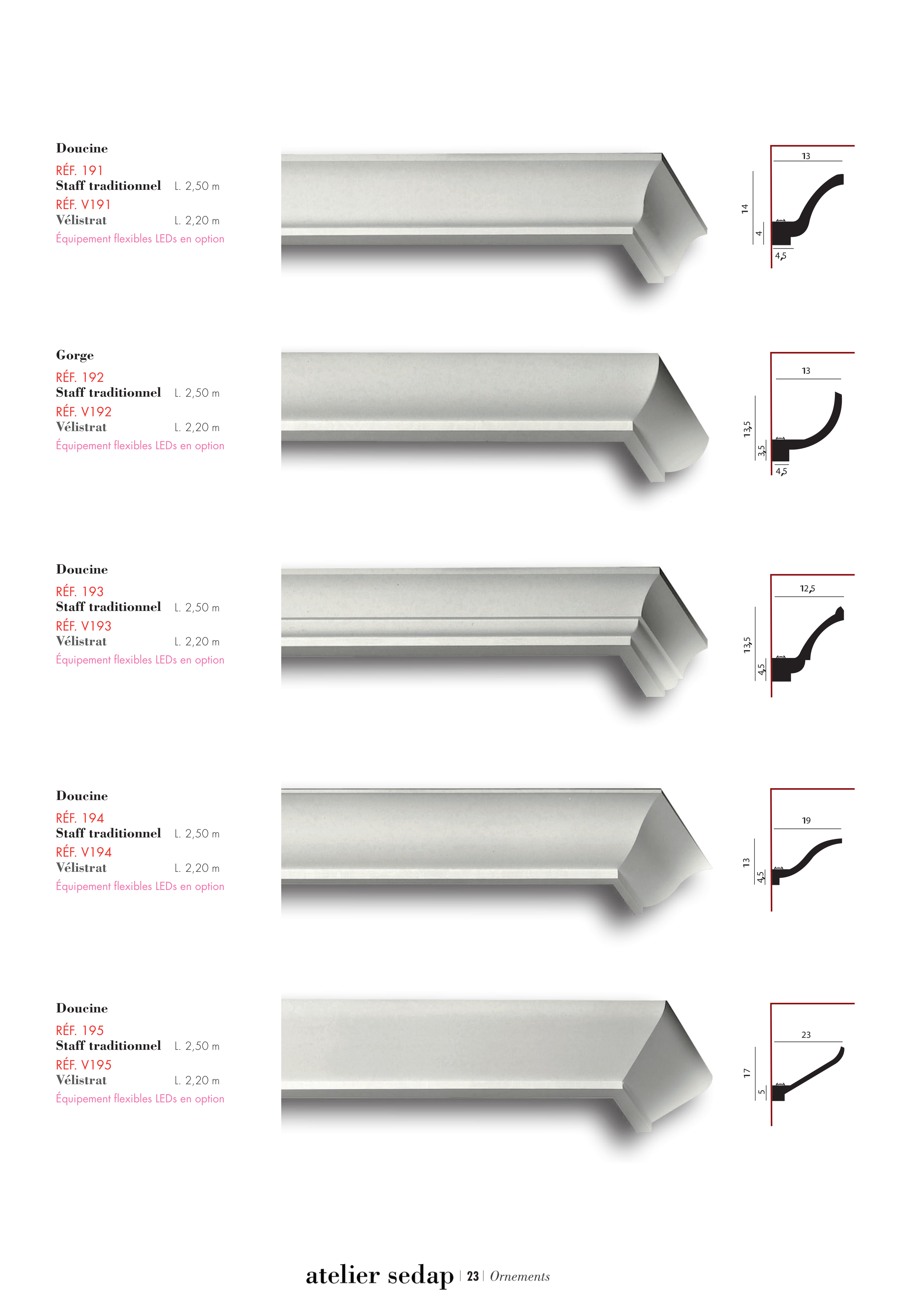 Doucine
RÉF. 191
Staff traditionnel L. 2,50 m
RÉF. V191
Vélistrat L. 2,20 m
Équipement flexibles LEDs en option

13
14
4
4,5

Gorge
RÉF. 192
Staff traditionnel L. 2,50 m
RÉF. V192
Vélistrat L. 2,20 m
Équipement flexibles LEDs en option

13
13,5
3,5
4,5

Doucine
RÉF. 193
Staff traditionnel L. 2,50 m
RÉF. V193
Vélistrat L. 2,20 m
Équipement flexibles LEDs en option

12,5
13,5
4,5

Doucine
RÉF. 194
Staff traditionnel L. 2,50 m
RÉF. V194
Vélistrat L. 2,20 m
Équipement flexibles LEDs en option

19
13
4,5

Doucine
RÉF. 195
Staff traditionnel L. 2,50 m
RÉF. V195
Vélistrat L. 2,20 m
Équipement flexibles LEDs en option

23
17
5

atelier sedap | 23 | Ornements